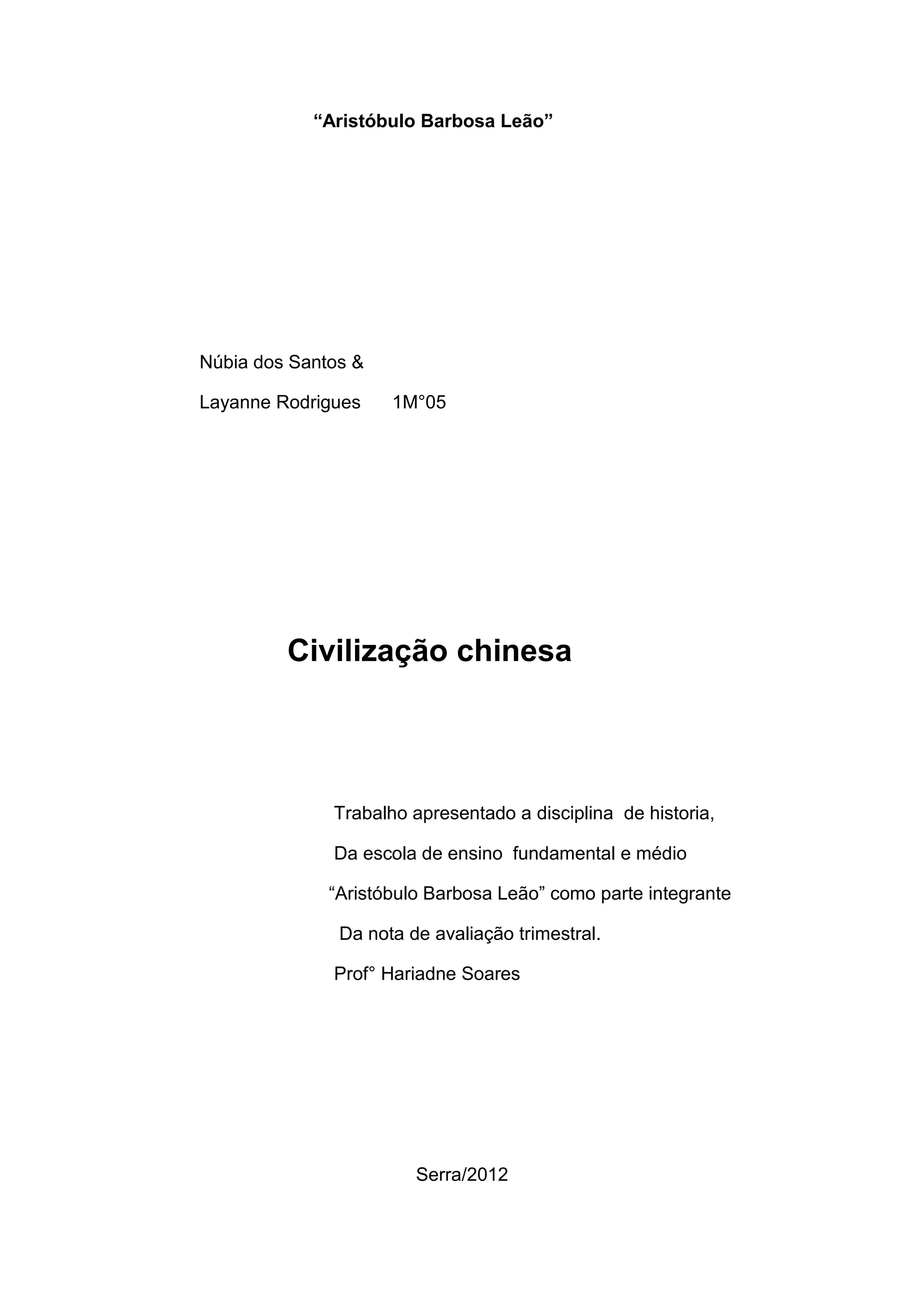 “Aristóbulo Barbosa Leão”

Núbia dos Santos &
Layanne Rodrigues 1M°05

Civilização chinesa

Trabalho apresentado a disciplina de historia,
Da escola de ensino fundamental e médio
“Aristóbulo Barbosa Leão” como parte integrante
Da nota de avaliação trimestral.
Prof° Hariadne Soares

Serra/2012